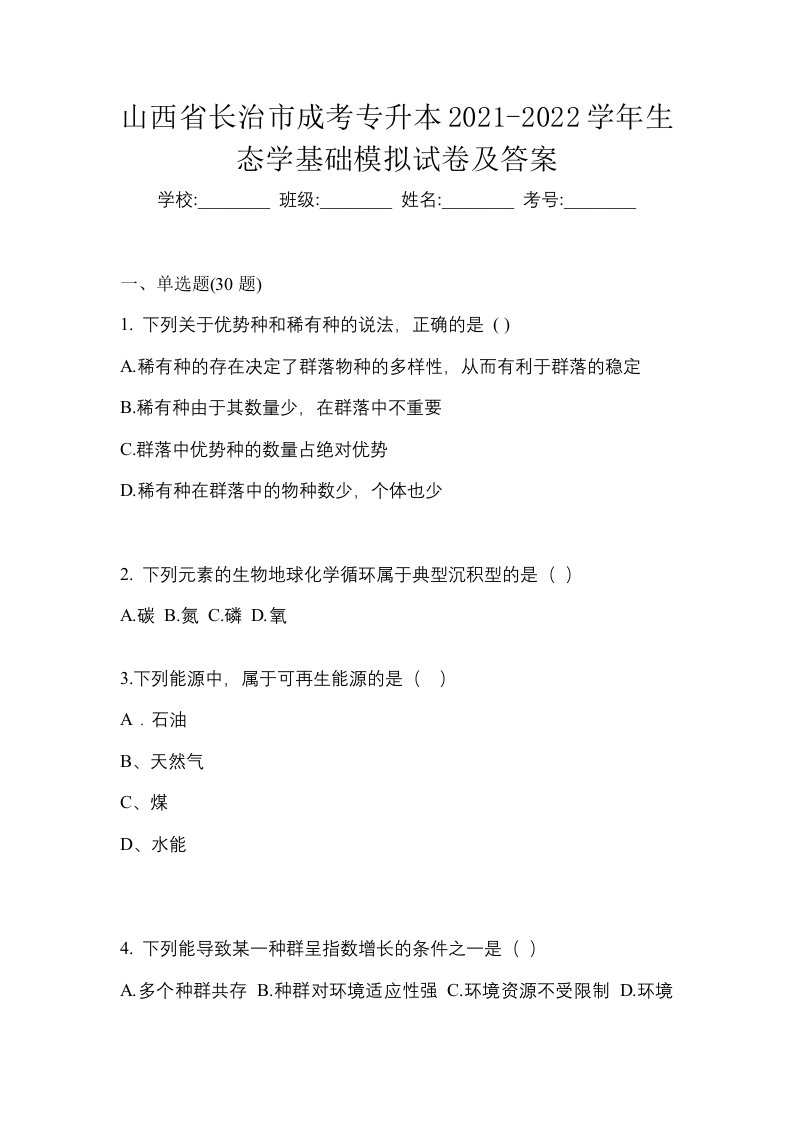 山西省长治市成考专升本2021-2022学年生态学基础模拟试卷及答案

学校:________ 班级:________ 姓名:________ 考号:________

一、单选题(30 题)

1. 下列关于优势种和稀有种的说法，正确的是 ( )

A.稀有种的存在决定了群落物种的多样性，从而有利于群落的稳定

B.稀有种由于其数量少，在群落中不重要

C.群落中优势种的数量占绝对优势

D.稀有种在群落中的物种数少，个体也少

2. 下列元素的生物地球化学循环属于典型沉积型的是（ ）

A.碳 B.氮 C.磷 D.氧

3.下列能源中，属于可再生能源的是（ ）

A．石油

B、天然气

C、煤

D、水能

4. 下列能导致某一种群呈指数增长的条件之一是（ ）

A.多个种群共存 B.种群对环境适应性强 C.环境资源不受限制 D.环境